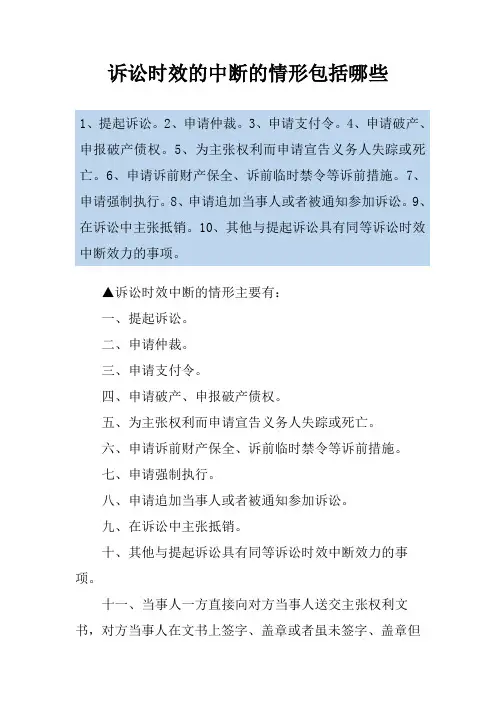 诉讼时效的中断的情形包括哪些

1、提起诉讼。2、申请仲裁。3、申请支付令。4、申请破产、申报破产债权。5、为主张权利而申请宣告义务人失踪或死亡。6、申请诉前财产保全、诉前临时禁令等诉前措施。7、申请强制执行。8、申请追加当事人或者被通知参加诉讼。9、在诉讼中主张抵销。10、其他与提起诉讼具有同等诉讼时效中断效力的事项。

▲诉讼时效中断的情形主要有:

一、提起诉讼。

二、申请仲裁。

三、申请支付令。

四、申请破产、申报破产债权。

五、为主张权利而申请宣告义务人失踪或死亡。

六、申请诉前财产保全、诉前临时禁令等诉前措施。

七、申请强制执行。

八、申请追加当事人或者被通知参加诉讼。

九、在诉讼中主张抵销。

十、其他与提起诉讼具有同等诉讼时效中断效力的事项。

十一、当事人一方直接向对方当事人送交主张权利文书，对方当事人在文书上签字、盖章或者虽未签字、盖章但